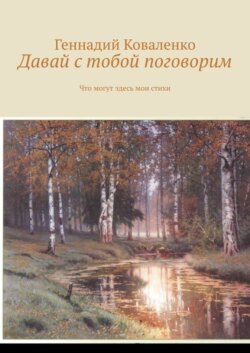 Геннадий Коваленко
Давай с тобой поговорим

Что могут здесь мои стихи